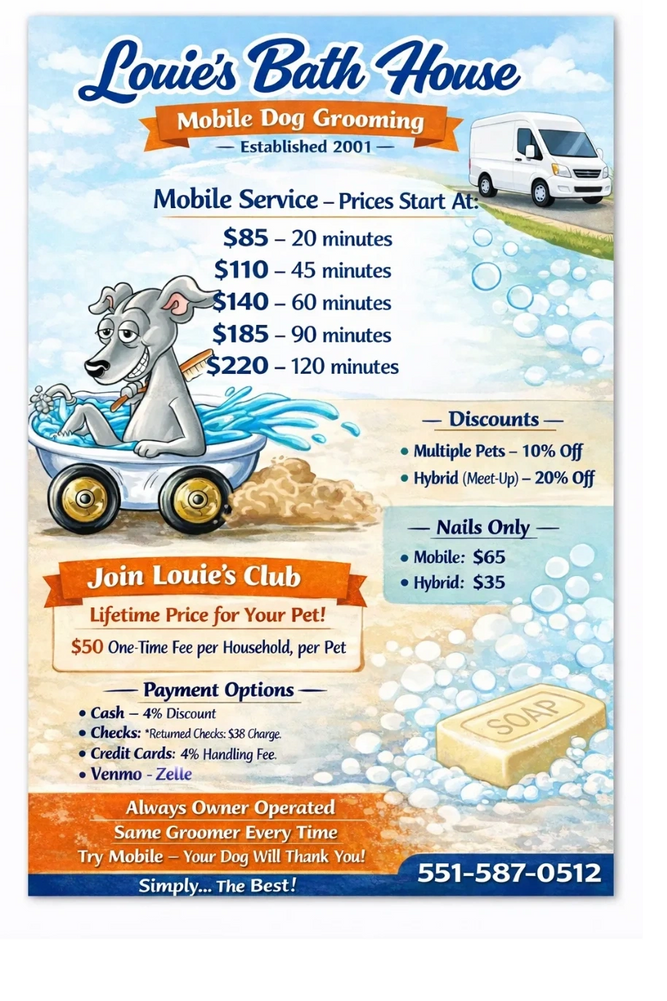 Louie's Bath House

Mobile Dog Grooming

— Established 2001 —

Mobile Service – Prices Start At:

$85 – 20 minutes
$110 – 45 minutes
$140 – 60 minutes
$185 – 90 minutes
$220 – 120 minutes

— Discounts —

• Multiple Pets – 10% Off
• Hybrid (Meet-Up) – 20% Off

— Nails Only —

• Mobile: $65
• Hybrid: $35

Join Louie's Club

Lifetime Price for Your Pet!

$50 One-Time Fee per Household, per Pet

— Payment Options —

• Cash – 4% Discount
• Checks: *Returned Checks: $38 Charge.
• Credit Cards: 4% Handling Fee.
• Venmo - Zelle

SOAP

Always Owner Operated
Same Groomer Every Time
Try Mobile – Your Dog Will Thank You!

Simply... The Best!

551-587-0512